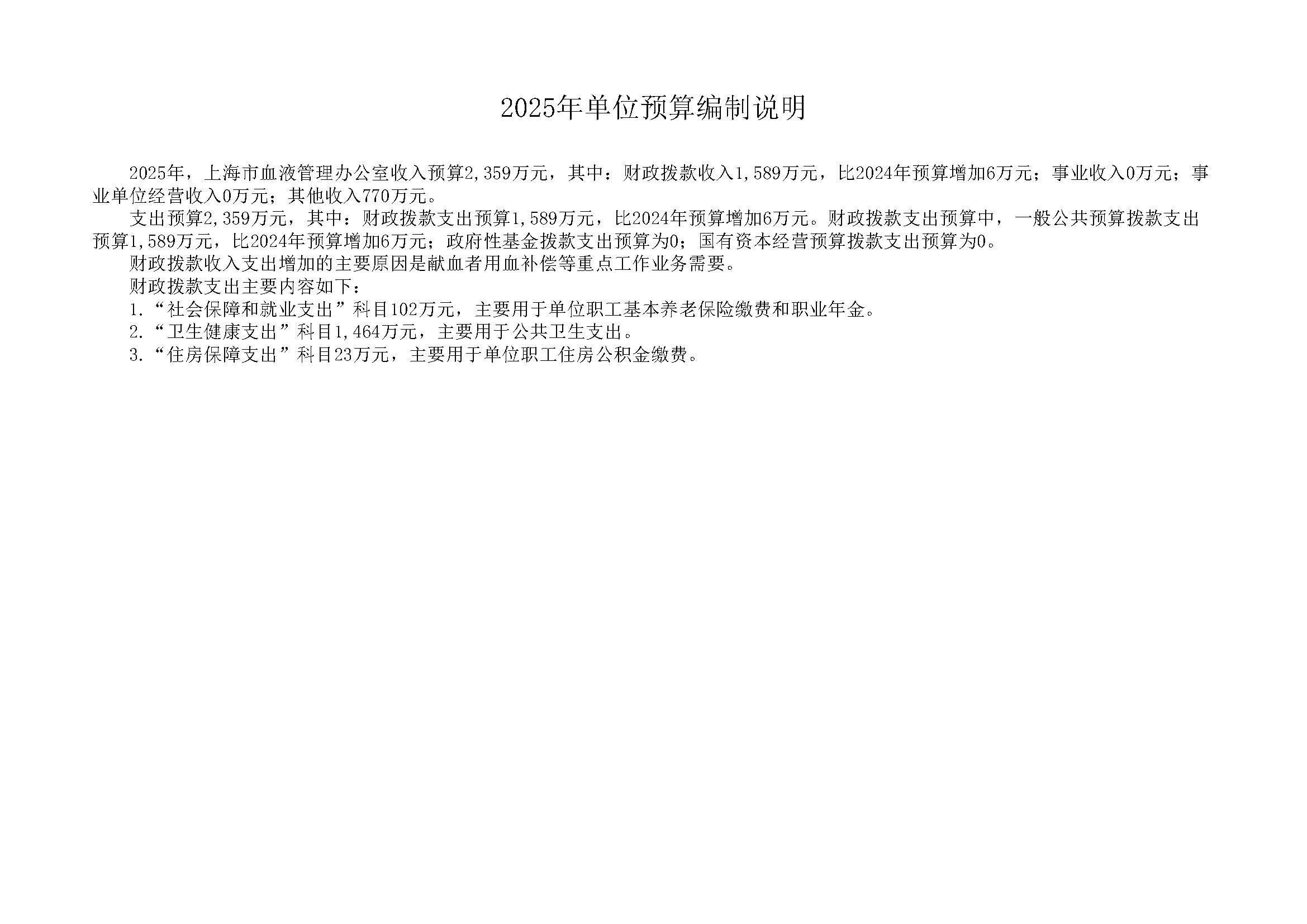 2025年单位预算编制说明

2025年，上海市血液管理办公室收入预算2,359万元，其中：财政拨款收入1,589万元，比2024年预算增加6万元；事业收入0万元；事业单位经营收入0万元；其他收入770万元。

支出预算2,359万元，其中：财政拨款支出预算1,589万元，比2024年预算增加6万元。财政拨款支出预算中，一般公共预算拨款支出预算1,589万元，比2024年预算增加6万元；政府性基金拨款支出预算为0；国有资本经营预算拨款支出预算为0。

财政拨款收入支出增加的主要原因是献血者用血补偿等重点工作业务需要。

财政拨款支出主要内容如下：

1.“社会保障和就业支出”科目102万元，主要用于单位职工基本养老保险缴费和职业年金。

2.“卫生健康支出”科目1,464万元，主要用于公共卫生支出。

3.“住房保障支出”科目23万元，主要用于单位职工住房公积金缴费。